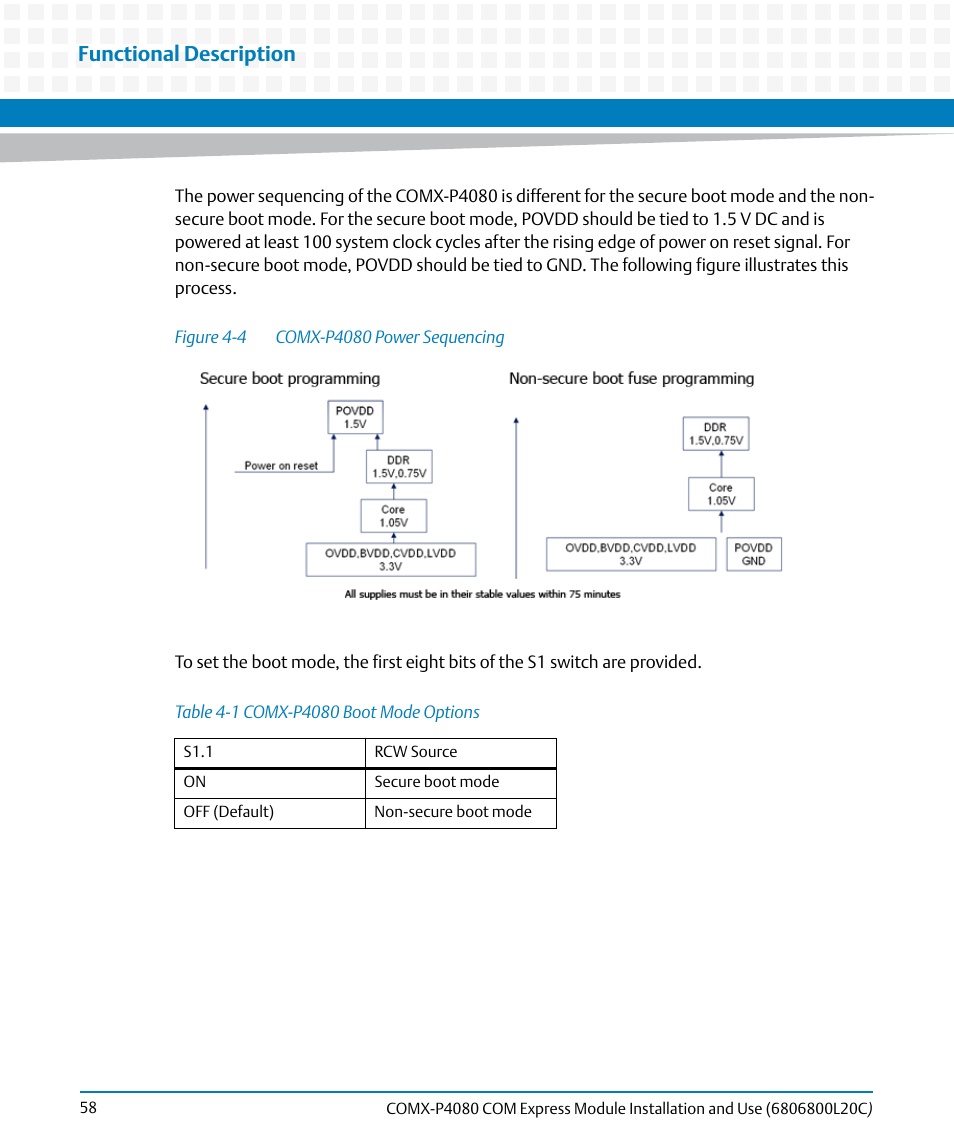 Functional Description

The power sequencing of the COMX-P4080 is different for the secure boot mode and the non-secure boot mode. For the secure boot mode, POVDD should be tied to 1.5 V DC and is powered at least 100 system clock cycles after the rising edge of power on reset signal. For non-secure boot mode, POVDD should be tied to GND. The following figure illustrates this process.

Figure 4-4 COMX-P4080 Power Sequencing

Secure boot programming

POVDD 1.5V

Power on reset

DDR 1.5V,0.75V

Core 1.05V

OVDD,BVDD,CVDD,LVDD 3.3V

Non-secure boot fuse programming

DDR 1.5V,0.75V

Core 1.05V

OVDD,BVDD,CVDD,LVDD 3.3V

POVDD GND

All supplies must be in their stable values within 75 minutes

To set the boot mode, the first eight bits of the S1 switch are provided.

Table 4-1 COMX-P4080 Boot Mode Options

| S1.1 | RCW Source |
|---|---|
| ON | Secure boot mode |
| OFF (Default) | Non-secure boot mode |

58 COMX-P4080 COM Express Module Installation and Use (6806800L20C)